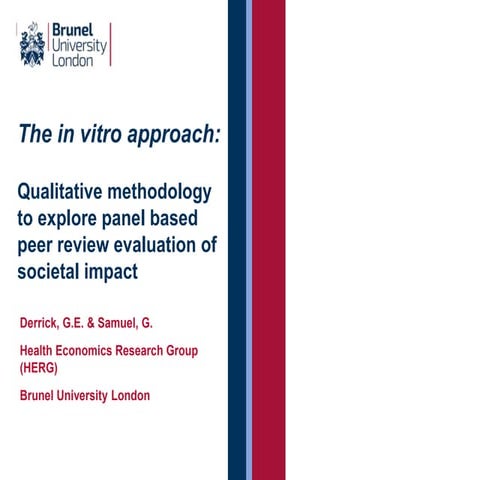 Brunel University London

The in vitro approach:

Qualitative methodology to explore panel based peer review evaluation of societal impact

Derrick, G.E. & Samuel, G.

Health Economics Research Group (HERG)

Brunel University London